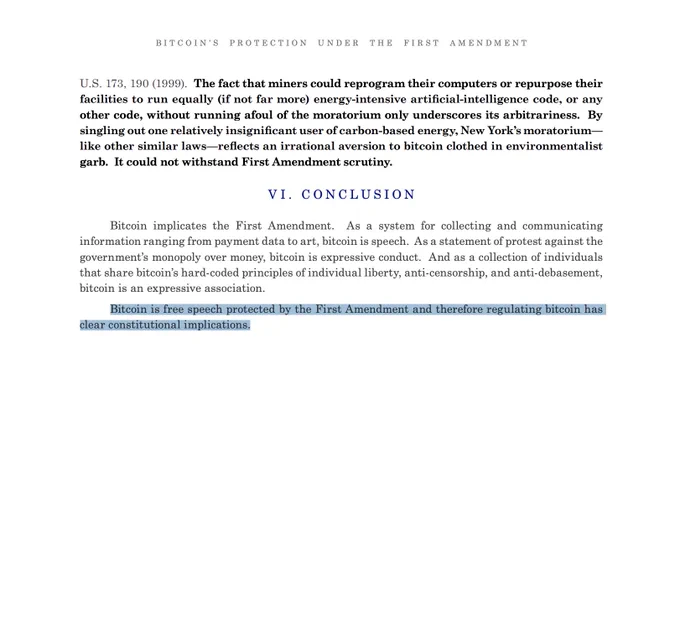 BITCOIN'S PROTECTION UNDER THE FIRST AMENDMENT

U.S. 173, 190 (1999). The fact that miners could reprogram their computers or repurpose their facilities to run equally (if not far more) energy-intensive artificial-intelligence code, or any other code, without running afoul of the moratorium only underscores its arbitrariness. By singling out one relatively insignificant user of carbon-based energy, New York's moratorium—like other similar laws—reflects an irrational aversion to bitcoin clothed in environmentalist garb. It could not withstand First Amendment scrutiny.

VI. CONCLUSION

Bitcoin implicates the First Amendment. As a system for collecting and communicating information ranging from payment data to art, bitcoin is speech. As a statement of protest against the government's monopoly over money, bitcoin is expressive conduct. And as a collection of individuals that share bitcoin's hard-coded principles of individual liberty, anti-censorship, and anti-debasement, bitcoin is an expressive association.

Bitcoin is free speech protected by the First Amendment and therefore regulating bitcoin has clear constitutional implications.